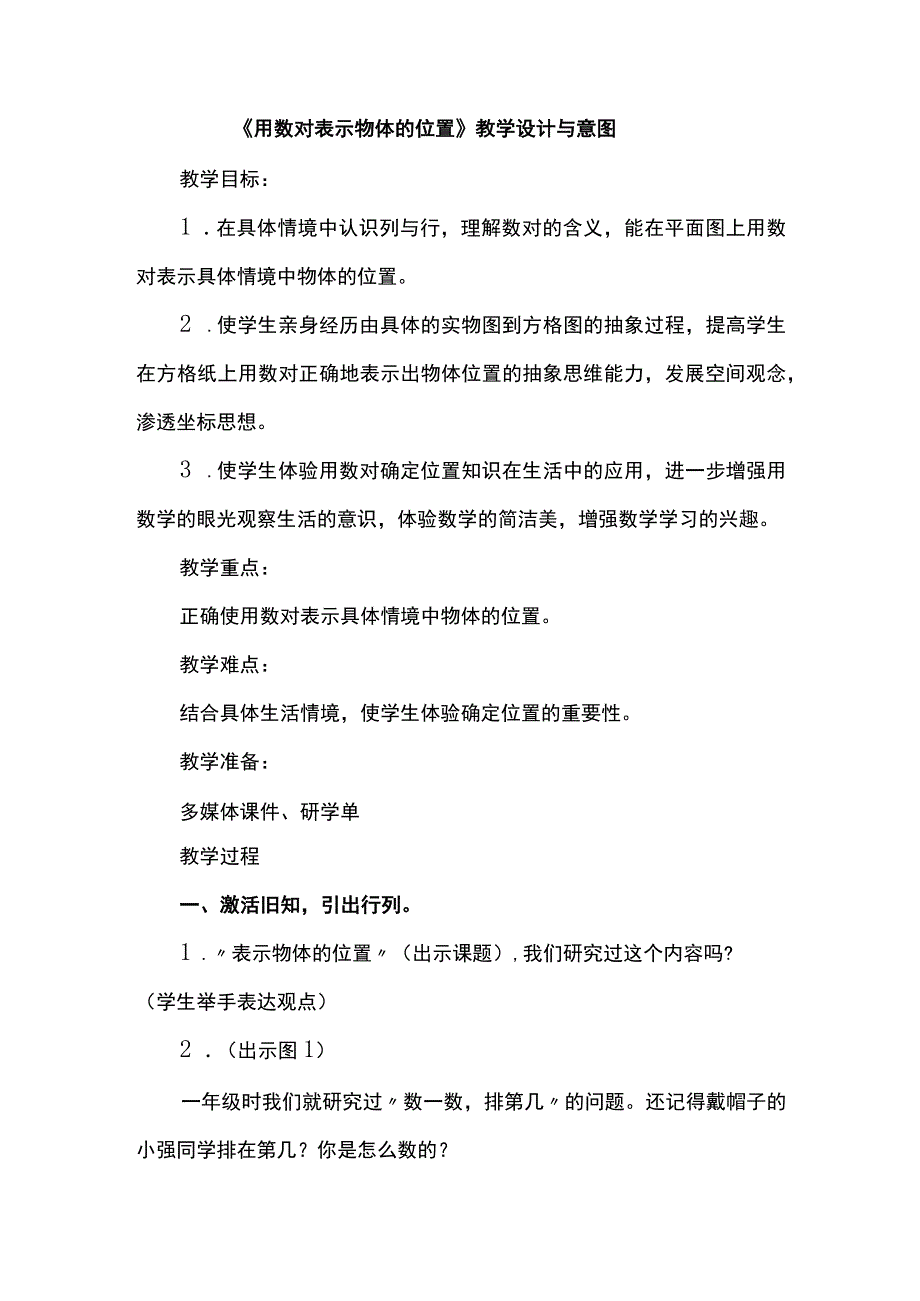 《用数对表示物体的位置》教学设计与意图

教学目标：

1．在具体情境中认识列与行，理解数对的含义，能在平面图上用数对表示具体情境中物体的位置。

2．使学生亲身经历由具体的实物图到方格图的抽象过程，提高学生在方格纸上用数对正确地表示出物体位置的抽象思维能力，发展空间观念，渗透坐标思想。

3．使学生体验用数对确定位置知识在生活中的应用，进一步增强用数学的眼光观察生活的意识，体验数学的简洁美，增强数学学习的兴趣。

教学重点：

正确使用数对表示具体情境中物体的位置。

教学难点：

结合具体生活情境，使学生体验确定位置的重要性。

教学准备：

多媒体课件、研学单

教学过程

一、激活旧知，引出行列。

1．〃表示物体的位置〃（出示课题），我们研究过这个内容吗?（学生举手表达观点）

2．（出示图1）

一年级时我们就研究过〃数一数，排第几〃的问题。还记得戴帽子的小强同学排在第几？你是怎么数的？